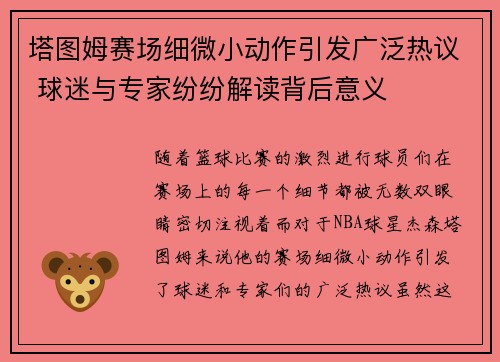 塔图姆赛场细微小动作引发广泛热议 球迷与专家纷纷解读背后意义

随着篮球比赛的激烈进行球员们在赛场上的每一个细节都被无数双眼睛密切注视着而对于NBA球星杰森塔图姆来说他的赛场细微小动作引发了球迷和专家们的广泛热议虽然这